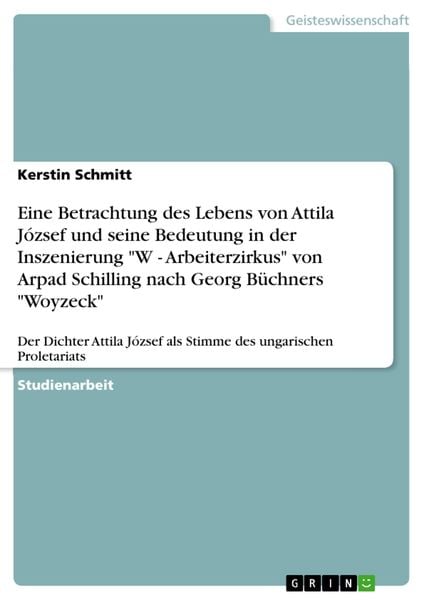 Geisteswissenschaft

Kerstin Schmitt

Eine Betrachtung des Lebens von Attila József und seine Bedeutung in der Inszenierung "W - Arbeiterzirkus" von Arpad Schilling nach Georg Büchners "Woyzeck"

Der Dichter Attila József als Stimme des ungarischen Proletariats

Studienarbeit

GRIN